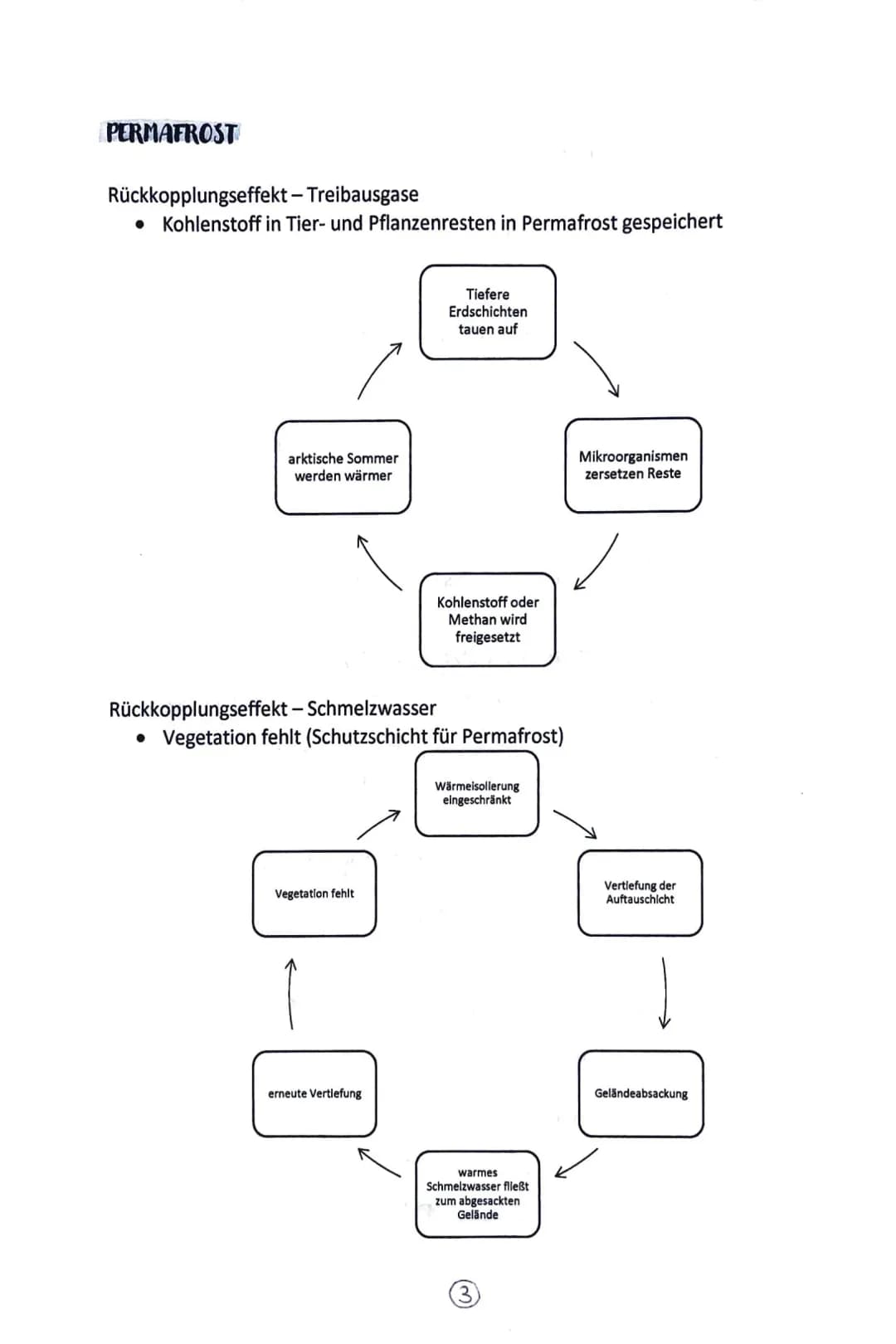 PERMAFROST

Rückkopplungseffekt – Treibausgase

• Kohlenstoff in Tier- und Pflanzenresten in Permafrost gespeichert

Tiefere Erdschichten tauen auf

Mikroorganismen zersetzen Reste

Kohlenstoff oder Methan wird freigesetzt

arktische Sommer werden wärmer

Rückkopplungseffekt – Schmelzwasser

• Vegetation fehlt (Schutzschicht für Permafrost)

Wärmeisolierung eingeschränkt

Vertiefung der Auftauschicht

Geländeabsackung

warmes Schmelzwasser fließt zum abgesackten Gelände

erneute Vertiefung

Vegetation fehlt

3